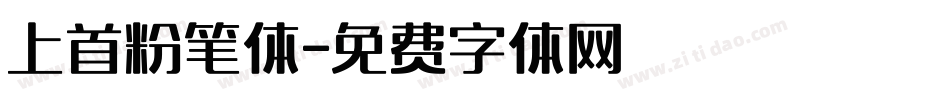 上首粉笔体-免费字体网

www.zitidao.com